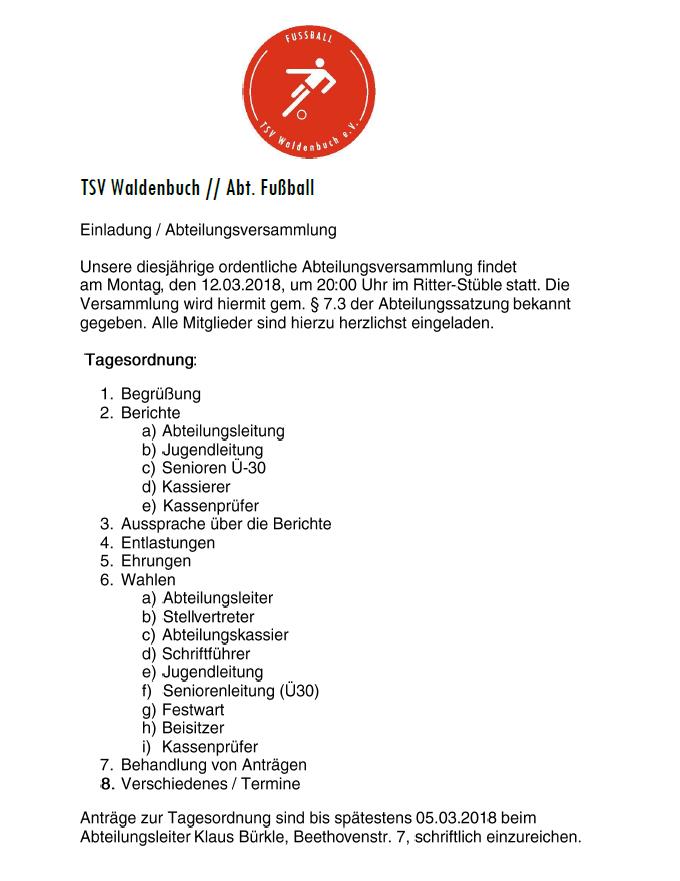 FUSSBALL

TSV Waldenbuch e.V.

TSV Waldenbuch // Abt. Fußball

Einladung / Abteilungsversammlung

Unsere diesjährige ordentliche Abteilungsversammlung findet am Montag, den 12.03.2018, um 20:00 Uhr im Ritter-Stüble statt. Die Versammlung wird hiermit gem. § 7.3 der Abteilungssatzung bekannt gegeben. Alle Mitglieder sind hierzu herzlichst eingeladen.

Tagesordnung:

1. Begrüßung
2. Berichte
a) Abteilungsleitung
b) Jugendleitung
c) Senioren Ü-30
d) Kassierer
e) Kassenprüfer
3. Aussprache über die Berichte
4. Entlastungen
5. Ehrungen
6. Wahlen
a) Abteilungsleiter
b) Stellvertreter
c) Abteilungskassier
d) Schriftführer
e) Jugendleitung
f) Seniorenleitung (Ü30)
g) Festwart
h) Beisitzer
i) Kassenprüfer
7. Behandlung von Anträgen
8. Verschiedenes / Termine

Anträge zur Tagesordnung sind bis spätestens 05.03.2018 beim Abteilungsleiter Klaus Bürkle, Beethovenstr. 7, schriftlich einzureichen.